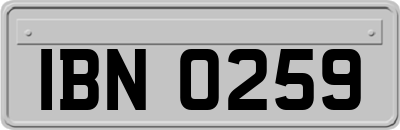 IBN 0259